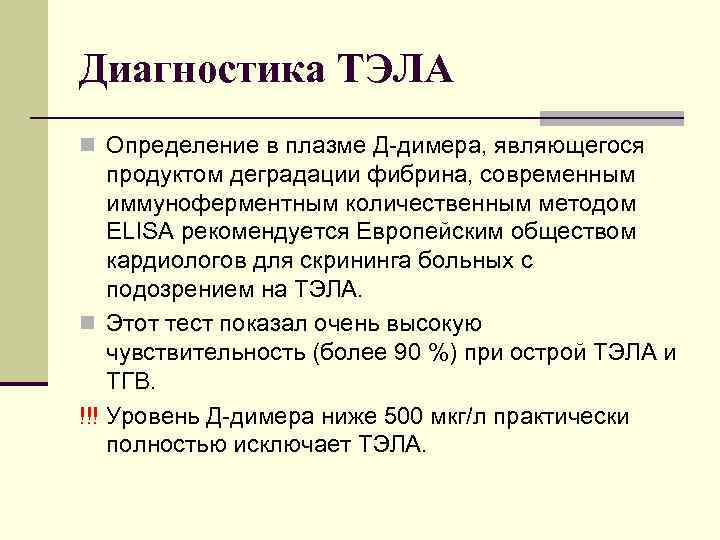 Диагностика ТЭЛА

Определение в плазме Д-димера, являющегося продуктом деградации фибрина, современным иммуноферментным количественным методом ELISA рекомендуется Европейским обществом кардиологов для скрининга больных с подозрением на ТЭЛА.

Этот тест показал очень высокую чувствительность (более 90 %) при острой ТЭЛА и ТГВ.

!!! Уровень Д-димера ниже 500 мкг/л практически полностью исключает ТЭЛА.